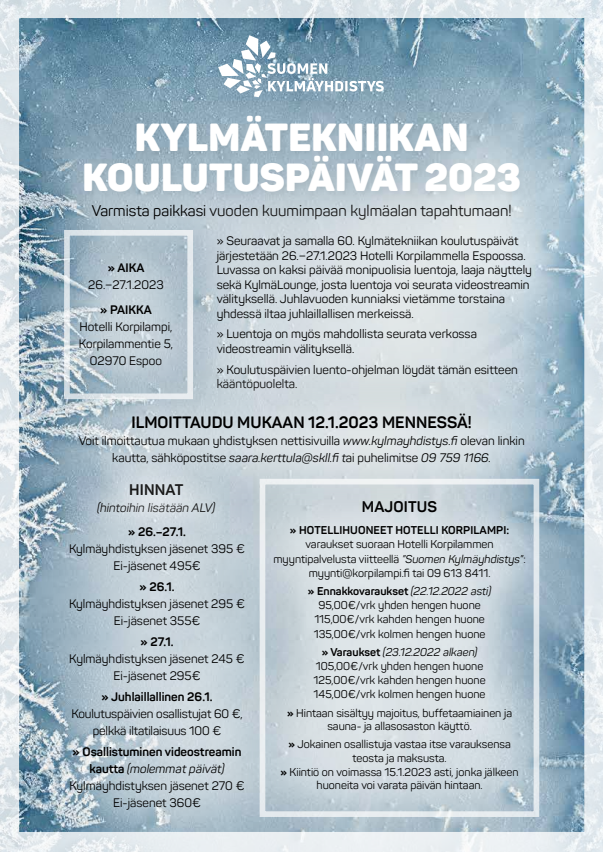 SUOMEN KYLMÄYHDISTYS

KYLMÄTEKNIIKAN KOULUTUSPÄIVÄT 2023

Varmista paikkasi vuoden kuumimpaan kylmäalan tapahtumaan!

» AIKA
26.–27.1.2023

» PAIKKA
Hotelli Korpilampi, Korpilammentie 5, 02970 Espoo

» Seuraavat ja samalla 60. Kylmätekniikan koulutuspäivät järjestetään 26.–27.1.2023 Hotelli Korpilammella Espoossa. Luvassa on kaksi päivää monipuolisia luentoja, laaja näyttely sekä KylmäLounge, josta luentoja voi seurata videostreamin välityksellä. Juhlavuoden kunniaksi vietämme torstaina yhdessä iltaa juhlaillallisen merkeissä.

» Luentoja on myös mahdollista seurata verkossa videostreamin välityksellä.

» Koulutuspäivien luento-ohjelman löydät tämän esitteen kääntöpuolelta.

ILMOITTAUDU MUKAAN 12.1.2023 MENNESSÄ!
Voit ilmoittautua mukaan yhdistyksen nettisivuilla www.kylmayhdistys.fi olevan linkin kautta, sähköpostitse saara.kerttula@skll.fi tai puhelimitse 09 759 1166.

HINNAT
(hintoihin lisätään ALV)

» 26.–27.1.
Kylmäyhdistyksen jäsenet 395 €
Ei-jäsenet 495€

» 26.1.
Kylmäyhdistyksen jäsenet 295 €
Ei-jäsenet 355€

» 27.1.
Kylmäyhdistyksen jäsenet 245 €
Ei-jäsenet 295€

» Juhlaillallinen 26.1.
Koulutuspäivien osallistujat 60 €, pelkkä iltatilaisuus 100 €

» Osallistuminen videostreamin kautta (molemmat päivät)
Kylmäyhdistyksen jäsenet 270 €
Ei-jäsenet 360€

MAJOITUS

» HOTELLIHUONEET HOTELLI KORPILAMPI:
varaukset suoraan Hotelli Korpilammen myyntipalvelusta viitteellä "Suomen Kylmäyhdistys": myynti@korpilampi.fi tai 09 613 8411.

» Ennakkovaraukset (22.12.2022 asti)
95,00€/vrk yhden hengen huone
115,00€/vrk kahden hengen huone
135,00€/vrk kolmen hengen huone

» Varaukset (23.12.2022 alkaen)
105,00€/vrk yhden hengen huone
125,00€/vrk kahden hengen huone
145,00€/vrk kolmen hengen huone

» Hintaan sisältyy majoitus, buffetaamiainen ja sauna- ja allasosaston käyttö.

» Jokainen osallistuja vastaa itse varauksensa teosta ja maksusta.

» Kiintiö on voimassa 15.1.2023 asti, jonka jälkeen huoneita voi varata päivän hintaan.